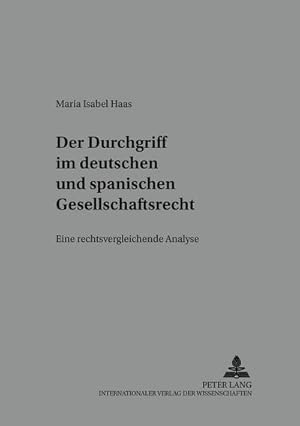 María Isabel Haas

Der Durchgriff im deutschen und spanischen Gesellschaftsrecht

Eine rechtsvergleichende Analyse

PETER LANG
INTERNATIONALER VERLAG DER WISSENSCHAFTEN